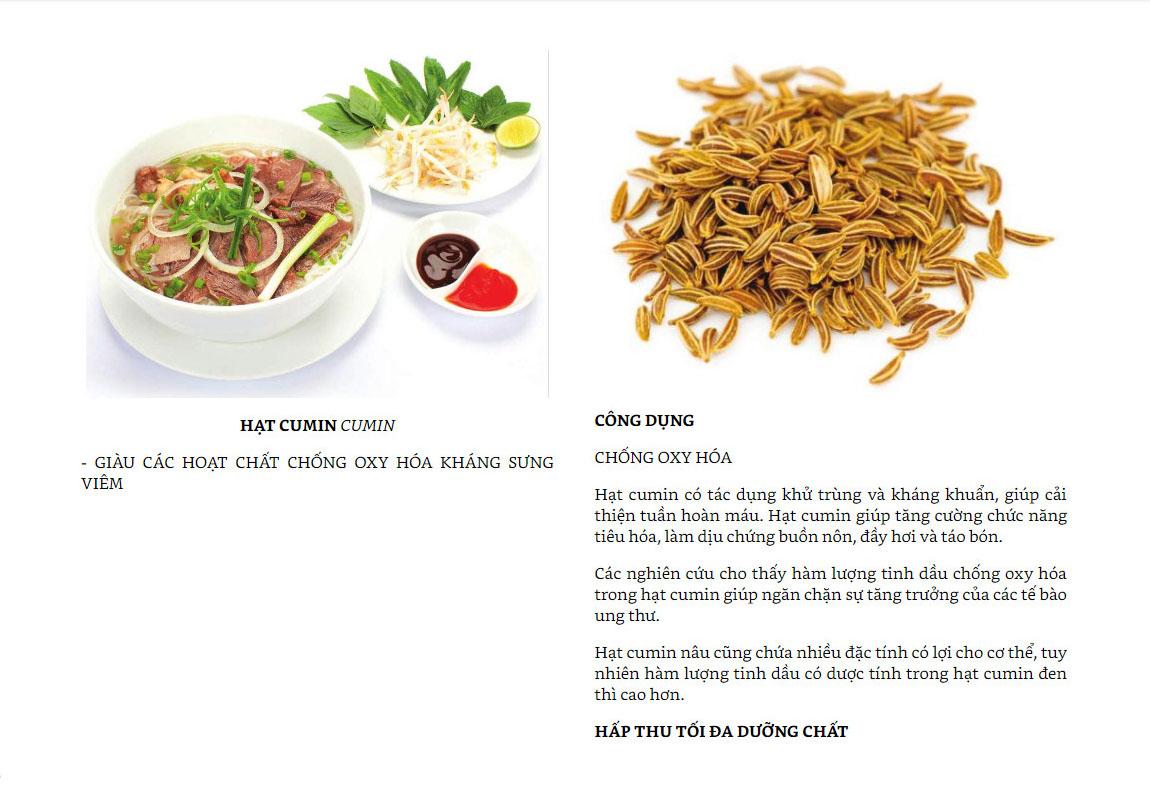 HẠT CUMIN CUMIN

- GIÀU CÁC HOẠT CHẤT CHỐNG OXY HÓA KHÁNG SƯNG VIÊM

CÔNG DỤNG

CHỐNG OXY HÓA

Hạt cumin có tác dụng khử trùng và kháng khuẩn, giúp cải thiện tuần hoàn máu. Hạt cumin giúp tăng cường chức năng tiêu hóa, làm dịu chứng buồn nôn, đầy hơi và táo bón.

Các nghiên cứu cho thấy hàm lượng tinh dầu chống oxy hóa trong hạt cumin giúp ngăn chặn sự tăng trưởng của các tế bào ung thư.

Hạt cumin nâu cũng chứa nhiều đặc tính có lợi cho cơ thể, tuy nhiên hàm lượng tinh dầu có dược tính trong hạt cumin đen thì cao hơn.

HẤP THU TỐI ĐA DƯỠNG CHẤT